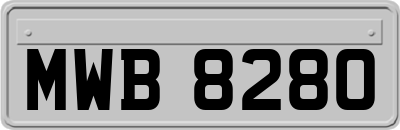 MWB 8280